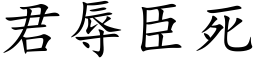 君辱臣死